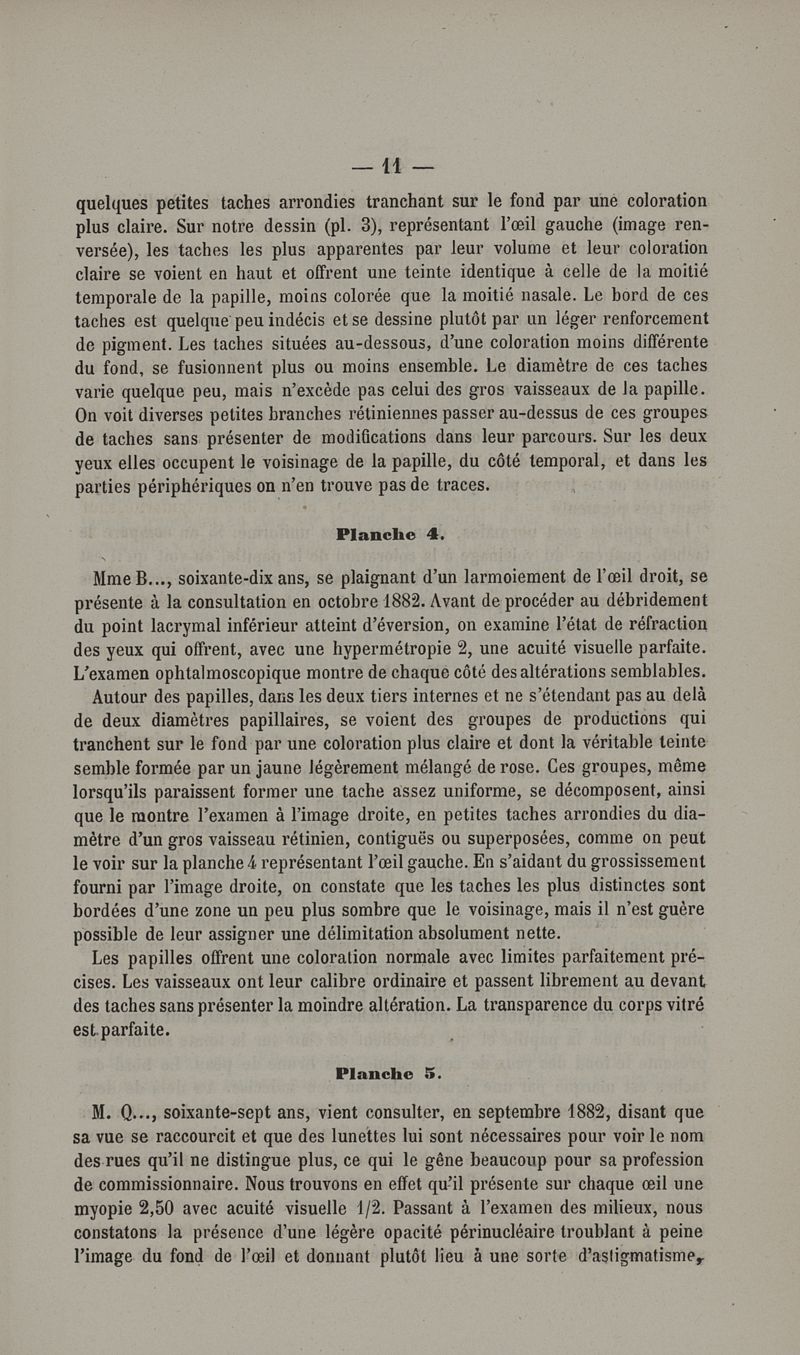 — 11 —

quelques petites taches arrondies tranchant sur le fond par une coloration plus claire. Sur notre dessin (pl. 3), représentant l'œil gauche (image renversée), les taches les plus apparentes par leur volume et leur coloration claire se voient en haut et offrent une teinte identique à celle de la moitié temporale de la papille, moins colorée que la moitié nasale. Le bord de ces taches est quelque peu indécis et se dessine plutôt par un léger renforcement de pigment. Les taches situées au-dessous, d'une coloration moins différente du fond, se fusionnent plus ou moins ensemble. Le diamètre de ces taches varie quelque peu, mais n'excède pas celui des gros vaisseaux de la papille. On voit diverses petites branches rétiniennes passer au-dessus de ces groupes de taches sans présenter de modifications dans leur parcours. Sur les deux yeux elles occupent le voisinage de la papille, du côté temporal, et dans les parties périphériques on n'en trouve pas de traces.

Planche 4.

Mme B..., soixante-dix ans, se plaignant d'un larmoiement de l'œil droit, se présente à la consultation en octobre 1882. Avant de procéder au débridement du point lacrymal inférieur atteint d'éversion, on examine l'état de réfraction des yeux qui offrent, avec une hypermétropie 2, une acuité visuelle parfaite. L'examen ophtalmoscopique montre de chaque côté des altérations semblables.

Autour des papilles, dans les deux tiers internes et ne s'étendant pas au delà de deux diamètres papillaires, se voient des groupes de productions qui tranchent sur le fond par une coloration plus claire et dont la véritable teinte semble formée par un jaune légèrement mélangé de rose. Ces groupes, même lorsqu'ils paraissent former une tache assez uniforme, se décomposent, ainsi que le montre l'examen à l'image droite, en petites taches arrondies du diamètre d'un gros vaisseau rétinien, contiguës ou superposées, comme on peut le voir sur la planche 4 représentant l'œil gauche. En s'aidant du grossissement fourni par l'image droite, on constate que les taches les plus distinctes sont bordées d'une zone un peu plus sombre que le voisinage, mais il n'est guère possible de leur assigner une délimitation absolument nette.

Les papilles offrent une coloration normale avec limites parfaitement précises. Les vaisseaux ont leur calibre ordinaire et passent librement au devant des taches sans présenter la moindre altération. La transparence du corps vitré est parfaite.

Planche 5.

M. Q..., soixante-sept ans, vient consulter, en septembre 1882, disant que sa vue se raccourcit et que des lunettes lui sont nécessaires pour voir le nom des rues qu'il ne distingue plus, ce qui le gêne beaucoup pour sa profession de commissionnaire. Nous trouvons en effet qu'il présente sur chaque œil une myopie 2,50 avec acuité visuelle 1/2. Passant à l'examen des milieux, nous constatons la présence d'une légère opacité périnucléaire troublant à peine l'image du fond de l'œil et donnant plutôt lieu à une sorte d'astigmatisme,